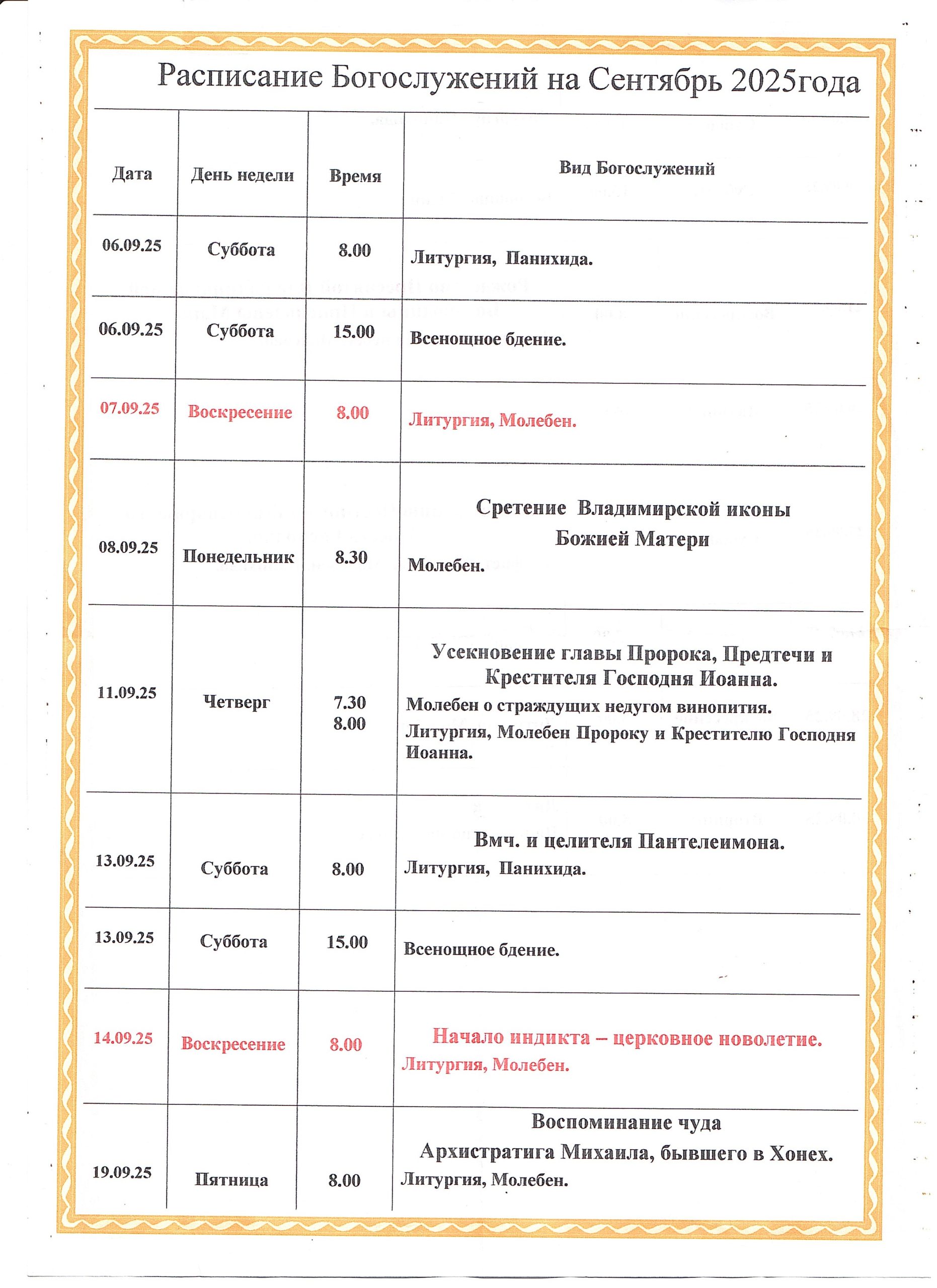 Расписание Богослужений на Сентябрь 2025года

| Дата | День недели | Время | Вид Богослужений |
|---|---|---|---|
| 06.09.25 | Суббота | 8.00 | Литургия, Панихида. |
| 06.09.25 | Суббота | 15.00 | Всенощное бдение. |
| 07.09.25 | Воскресение | 8.00 | Литургия, Молебен. |
| 08.09.25 | Понедельник | 8.30 | Сретение Владимирской иконы Божией Матери Молебен. |
| 11.09.25 | Четверг | 7.30 8.00 | Усекновение главы Пророка, Предтечи и Крестителя Господня Иоанна. Молебен о страждущих недугом винопития. Литургия, Молебен Пророку и Крестителю Господня Иоанна. |
| 13.09.25 | Суббота | 8.00 | Вмч. и целителя Пантелеимона. Литургия, Панихида. |
| 13.09.25 | Суббота | 15.00 | Всенощное бдение. |
| 14.09.25 | Воскресение | 8.00 | Начало индикта – церковное новолетие. Литургия, Молебен. |
| 19.09.25 | Пятница | 8.00 | Воспоминание чуда Архистратига Михаила, бывшего в Хонех. Литургия, Молебен. |